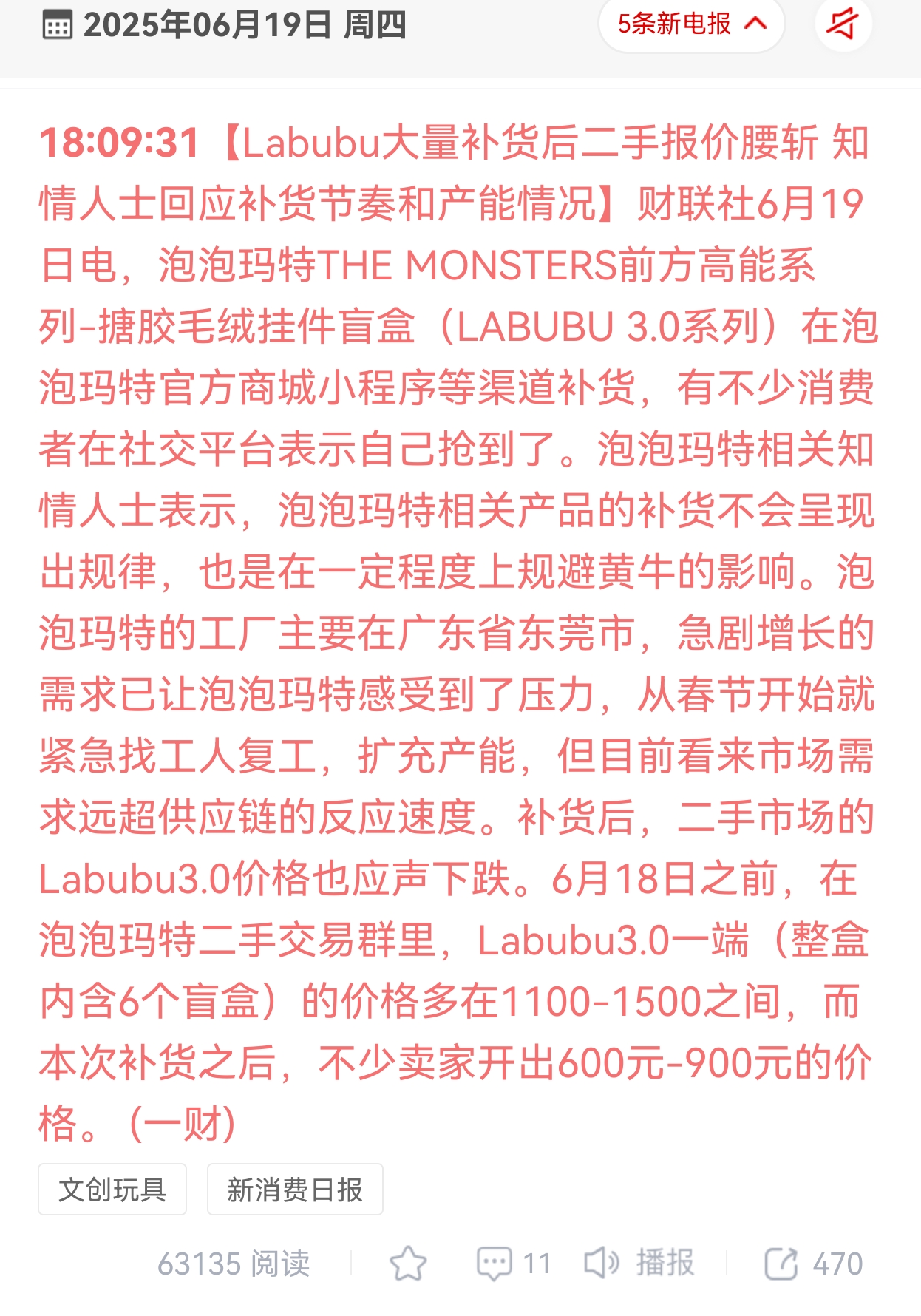 2025年06月19日 周四

5条新电报

18:09:31【Labubu大量补货后二手报价腰斩 知情人士回应补货节奏和产能情况】财联社6月19日电，泡泡玛特THE MONSTERS前方高能系列-搪胶毛绒挂件盲盒（LABUBU 3.0系列）在泡泡玛特官方商城小程序等渠道补货，有不少消费者在社交平台表示自己抢到了。泡泡玛特相关知情人士表示，泡泡玛特相关产品的补货不会呈现出规律，也是在一定程度上规避黄牛的影响。泡泡玛特的工厂主要在广东省东莞市，急剧增长的需求已让泡泡玛特感受到了压力，从春节开始就紧急找工人复工，扩充产能，但目前看来市场需求远超供应链的反应速度。补货后，二手市场的Labubu3.0价格也应声下跌。6月18日之前，在泡泡玛特二手交易群里，Labubu3.0一端（整盒内含6个盲盒）的价格多在1100-1500之间，而本次补货之后，不少卖家开出600元-900元的价格。（一财）

文创玩具 新消费日报

63135 阅读 11 播报 470